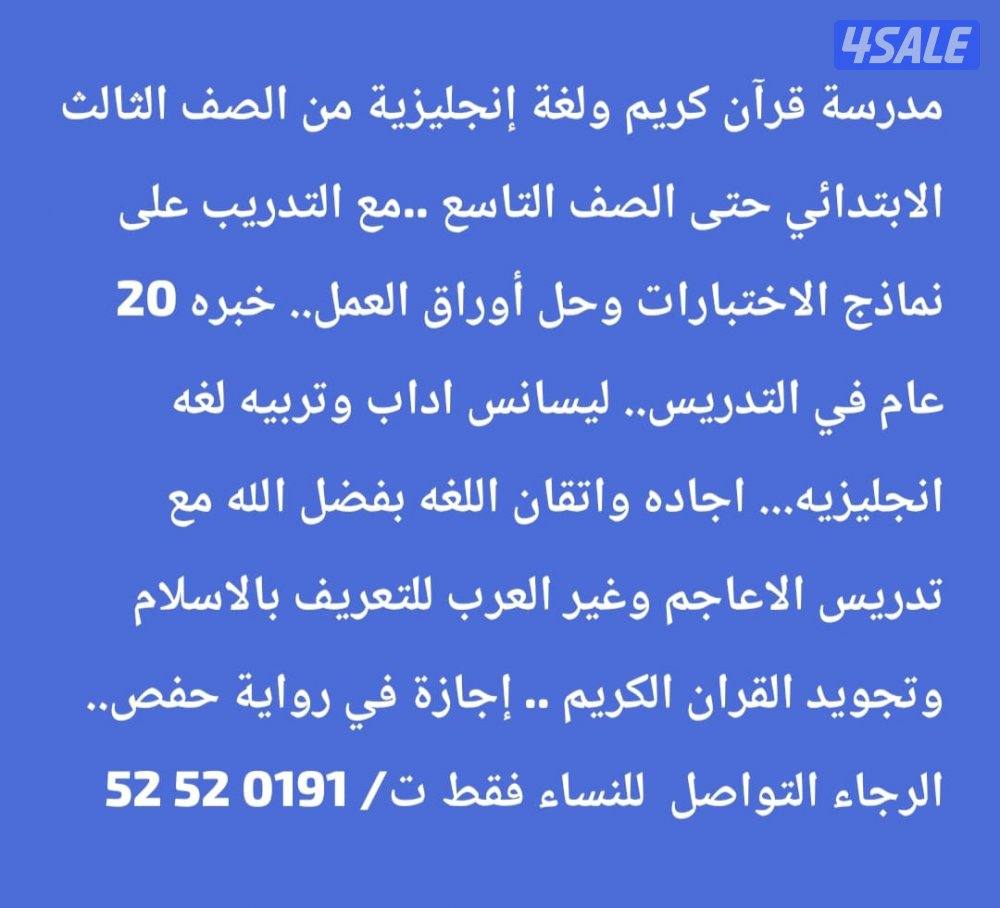 4SALE

مدرسة قرآن كريم ولغة إنجليزية من الصف الثالث الابتدائي حتى الصف التاسع ..مع التدريب على نماذج الاختبارات وحل أوراق العمل.. خبره 20 عام في التدريس.. ليسانس اداب وتربيه لغه انجليزيه... اجاده واتقان اللغه بفضل الله مع تدريس الاعاجم وغير العرب للتعريف بالاسلام وتجويد القران الكريم .. إجازة في رواية حفص.. الرجاء التواصل للنساء فقط ت/ 0191 52 52